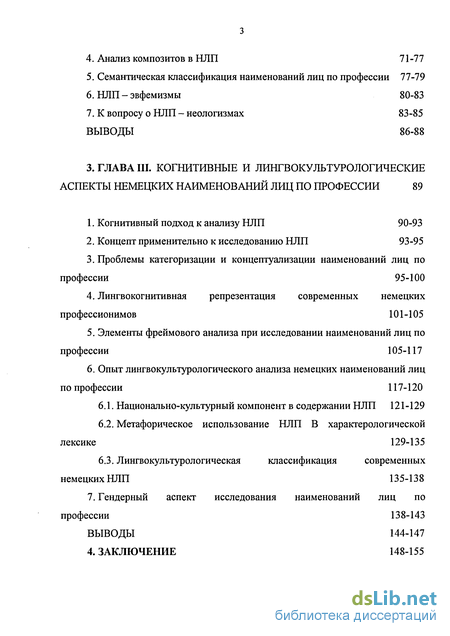 3

4. Анализ композитов в НЛП 71-77
5. Семантическая классификация наименований лиц по профессии 77-79
6. НЛП – эвфемизмы 80-83
7. К вопросу о НЛП – неологизмах 83-85
ВЫВОДЫ 86-88

3. ГЛАВА III. КОГНИТИВНЫЕ И ЛИНГВОКУЛЬТУРОЛОГИЧЕСКИЕ АСПЕКТЫ НЕМЕЦКИХ НАИМЕНОВАНИЙ ЛИЦ ПО ПРОФЕССИИ 89

1. Когнитивный подход к анализу НЛП 90-93
2. Концепт применительно к исследованию НЛП 93-95
3. Проблемы категоризации и концептуализации наименований лиц по профессии 95-100
4. Лингвокогнитивная репрезентация современных немецких профессионимов 101-105
5. Элементы фреймового анализа при исследовании наименований лиц по профессии 105-117
6. Опыт лингвокультурологического анализа немецких наименований лиц по профессии 117-120
6.1. Национально-культурный компонент в содержании НЛП 121-129
6.2. Метафорическое использование НЛП В характерологической лексике 129-135
6.3. Лингвокультурологическая классификация современных немецких НЛП 135-138
7. Гендерный аспект исследования наименований лиц по профессии 138-143
ВЫВОДЫ 144-147
4. ЗАКЛЮЧЕНИЕ 148-155

dsLib.net
библиотека диссертаций